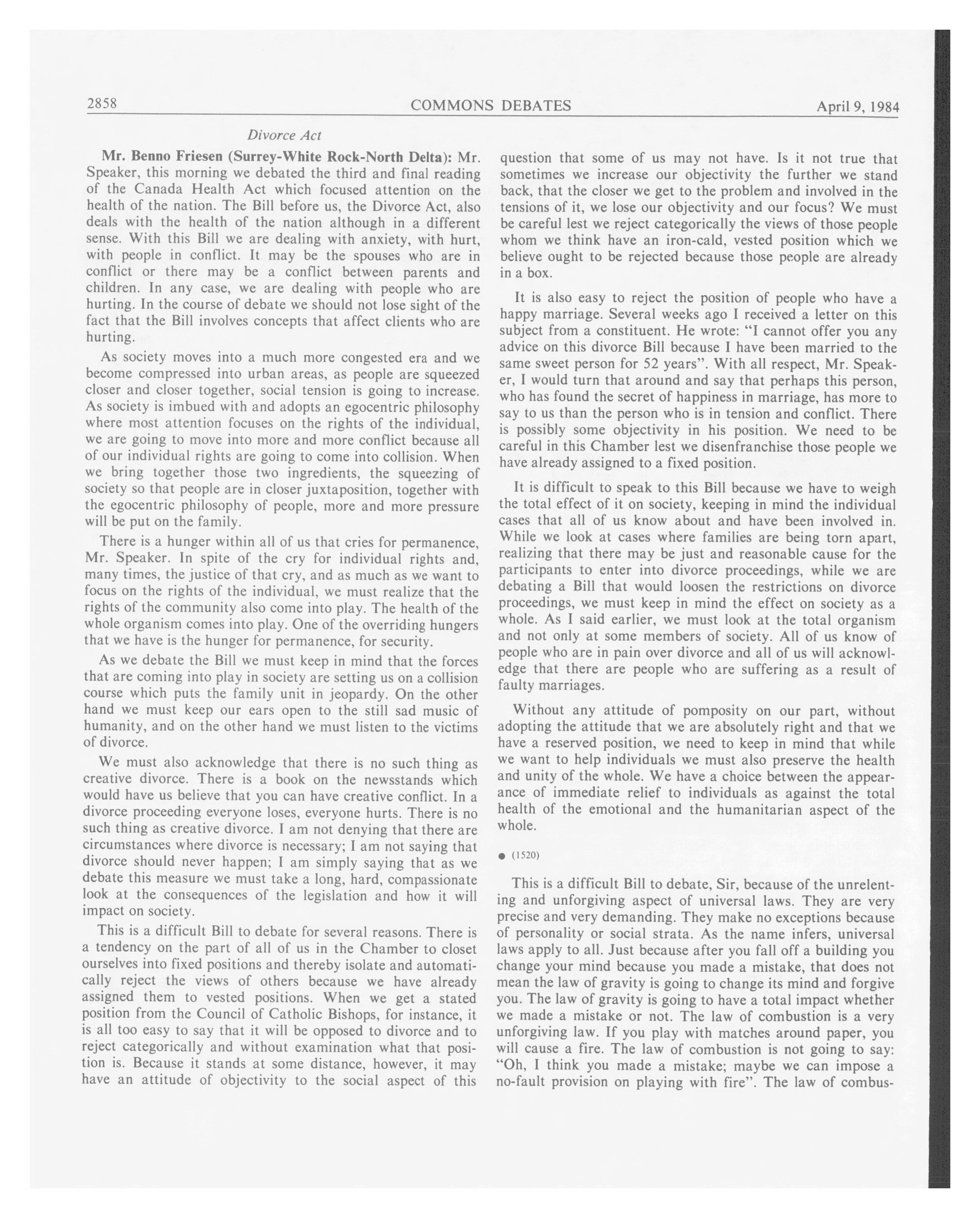 2858 COMMONS DEBATES April 9, 1984

Divorce Act

Mr. Benno Friesen (Surrey-White Rock-North Delta): Mr. Speaker, this morning we debated the third and final reading of the Canada Health Act which focused attention on the health of the nation. The Bill before us, the Divorce Act, also deals with the health of the nation although in a different sense. With this Bill we are dealing with anxiety, with hurt, with people in conflict. It may be the spouses who are in conflict or there may be a conflict between parents and children. In any case, we are dealing with people who are hurting. In the course of debate we should not lose sight of the fact that the Bill involves concepts that affect clients who are hurting.

As society moves into a much more congested era and we become compressed into urban areas, as people are squeezed closer and closer together, social tension is going to increase. As society is imbued with and adopts an egocentric philosophy where most attention focuses on the rights of the individual, we are going to move into more and more conflict because all of our individual rights are going to come into collision. When we bring together those two ingredients, the squeezing of society so that people are in closer juxtaposition, together with the egocentric philosophy of people, more and more pressure will be put on the family.

There is a hunger within all of us that cries for permanence, Mr. Speaker. In spite of the cry for individual rights and, many times, the justice of that cry, and as much as we want to focus on the rights of the individual, we must realize that the rights of the community also come into play. The health of the whole organism comes into play. One of the overriding hungers that we have is the hunger for permanence, for security.

As we debate the Bill we must keep in mind that the forces that are coming into play in society are setting us on a collision course which puts the family unit in jeopardy. On the other hand we must keep our ears open to the still sad music of humanity, and on the other hand we must listen to the victims of divorce.

We must also acknowledge that there is no such thing as creative divorce. There is a book on the newsstands which would have us believe that you can have creative conflict. In a divorce proceeding everyone loses, everyone hurts. There is no such thing as creative divorce. I am not denying that there are circumstances where divorce is necessary; I am not saying that divorce should never happen; I am simply saying that as we debate this measure we must take a long, hard, compassionate look at the consequences of the legislation and how it will impact on society.

This is a difficult Bill to debate for several reasons. There is a tendency on the part of all of us in the Chamber to closet ourselves into fixed positions and thereby isolate and automatically reject the views of others because we have already assigned them to vested positions. When we get a stated position from the Council of Catholic Bishops, for instance, it is all too easy to say that it will be opposed to divorce and to reject categorically and without examination what that position is. Because it stands at some distance, however, it may have an attitude of objectivity to the social aspect of this question that some of us may not have. Is it not true that sometimes we increase our objectivity the further we stand back, that the closer we get to the problem and involved in the tensions of it, we lose our objectivity and our focus? We must be careful lest we reject categorically the views of those people whom we think have an iron-cald, vested position which we believe ought to be rejected because those people are already in a box.

It is also easy to reject the position of people who have a happy marriage. Several weeks ago I received a letter on this subject from a constituent. He wrote: "I cannot offer you any advice on this divorce Bill because I have been married to the same sweet person for 52 years". With all respect, Mr. Speaker, I would turn that around and say that perhaps this person, who has found the secret of happiness in marriage, has more to say to us than the person who is in tension and conflict. There is possibly some objectivity in his position. We need to be careful in this Chamber lest we disenfranchise those people we have already assigned to a fixed position.

It is difficult to speak to this Bill because we have to weigh the total effect of it on society, keeping in mind the individual cases that all of us know about and have been involved in. While we look at cases where families are being torn apart, realizing that there may be just and reasonable cause for the participants to enter into divorce proceedings, while we are debating a Bill that would loosen the restrictions on divorce proceedings, we must keep in mind the effect on society as a whole. As I said earlier, we must look at the total organism and not only at some members of society. All of us know of people who are in pain over divorce and all of us will acknowledge that there are people who are suffering as a result of faulty marriages.

Without any attitude of pomposity on our part, without adopting the attitude that we are absolutely right and that we have a reserved position, we need to keep in mind that while we want to help individuals we must also preserve the health and unity of the whole. We have a choice between the appearance of immediate relief to individuals as against the total health of the emotional and the humanitarian aspect of the whole.

● (1520)

This is a difficult Bill to debate, Sir, because of the unrelenting and unforgiving aspect of universal laws. They are very precise and very demanding. They make no exceptions because of personality or social strata. As the name infers, universal laws apply to all. Just because after you fall off a building you change your mind because you made a mistake, that does not mean the law of gravity is going to change its mind and forgive you. The law of gravity is going to have a total impact whether we made a mistake or not. The law of combustion is a very unforgiving law. If you play with matches around paper, you will cause a fire. The law of combustion is not going to say: "Oh, I think you made a mistake; maybe we can impose a no-fault provision on playing with fire". The law of combus-